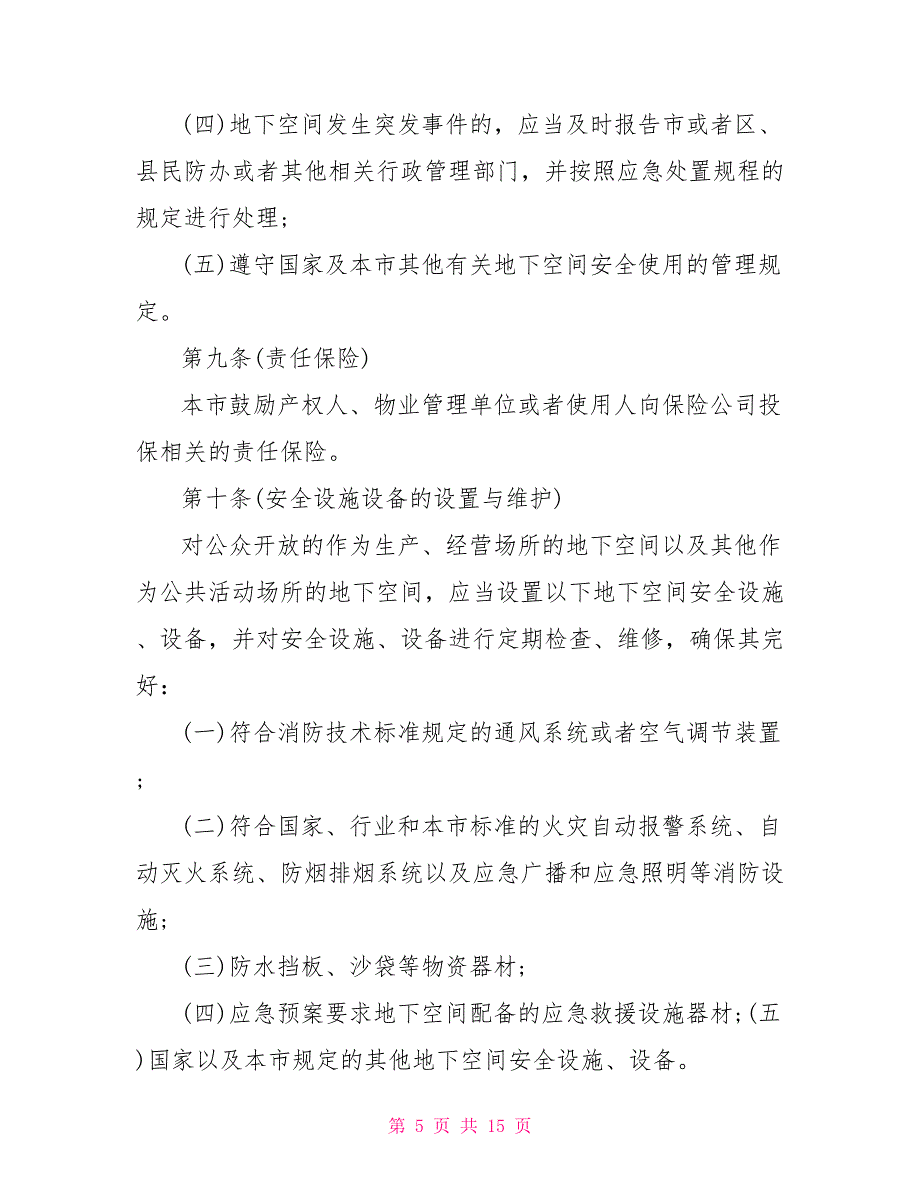 (四)地下空间发生突发事件的，应当及时报告市或者区、县民防办或者其他相关行政管理部门，并按照应急处置规程的规定进行处理；

(五)遵守国家及本市其他有关地下空间安全使用的管理规定。

第九条(责任保险)

本市鼓励产权人、物业管理单位或者使用人向保险公司投保相关的责任保险。

第十条(安全设施设备的设置与维护)

对公众开放的作为生产、经营场所的地下空间以及其他作为公共活动场所的地下空间，应当设置以下地下空间安全设施、设备，并对安全设施、设备进行定期检查、维修，确保其完好：

(一)符合消防技术标准规定的通风系统或者空气调节装置；

(二)符合国家、行业和本市标准的火灾自动报警系统、自动灭火系统、防烟排烟系统以及应急广播和应急照明等消防设施；

(三)防水挡板、沙袋等物资器材；

(四)应急预案要求地下空间配备的应急救援设施器材；(五)国家以及本市规定的其他地下空间安全设施、设备。

第 5 页 共 15 页